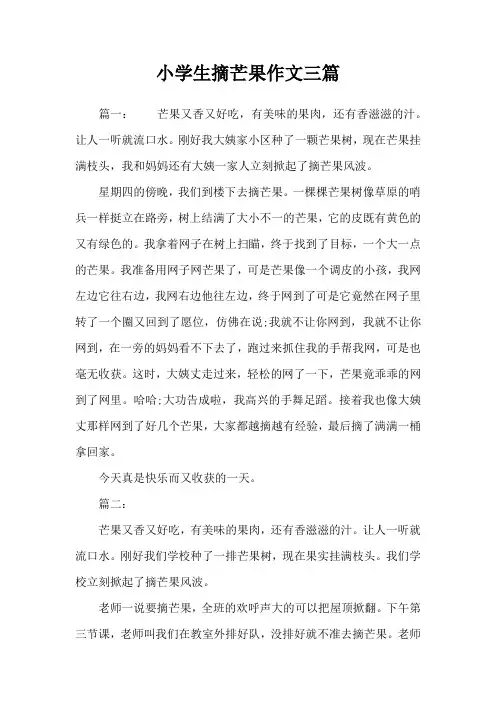 小学生摘芒果作文三篇

篇一：　　芒果又香又好吃，有美味的果肉，还有香滋滋的汁。让人一听就流口水。刚好我大姨家小区种了一颗芒果树，现在芒果挂满枝头，我和妈妈还有大姨一家人立刻掀起了摘芒果风波。

星期四的傍晚，我们到楼下去摘芒果。一棵棵芒果树像草原的哨兵一样挺立在路旁，树上结满了大小不一的芒果，它的皮既有黄色的又有绿色的。我拿着网子在树上扫瞄，终于找到了目标，一个大一点的芒果。我准备用网子网芒果了，可是芒果像一个调皮的小孩，我网左边它往右边，我网右边他往左边，终于网到了可是它竟然在网子里转了一个圈又回到了愿位，仿佛在说:我就不让你网到，我就不让你网到，在一旁的妈妈看不下去了，跑过来抓住我的手帮我网，可是也毫无收获。这时，大姨丈走过来，轻松的网了一下，芒果竟乖乖的网到了网里。哈哈:大功告成啦，我高兴的手舞足蹈。接着我也像大姨丈那样网到了好几个芒果，大家都越摘越有经验，最后摘了满满一桶拿回家。

今天真是快乐而又收获的一天。

篇二：

芒果又香又好吃，有美味的果肉，还有香滋滋的汁。让人一听就流口水。刚好我们学校种了一排芒果树，现在果实挂满枝头。我们学校立刻掀起了摘芒果风波。

老师一说要摘芒果，全班的欢呼声大的可以把屋顶掀翻。下午第三节课，老师叫我们在教室外排好队，没排好就不准去摘芒果。老师